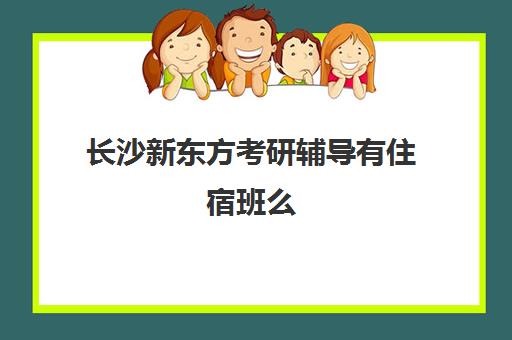 长沙新东方考研辅导有住宿班么